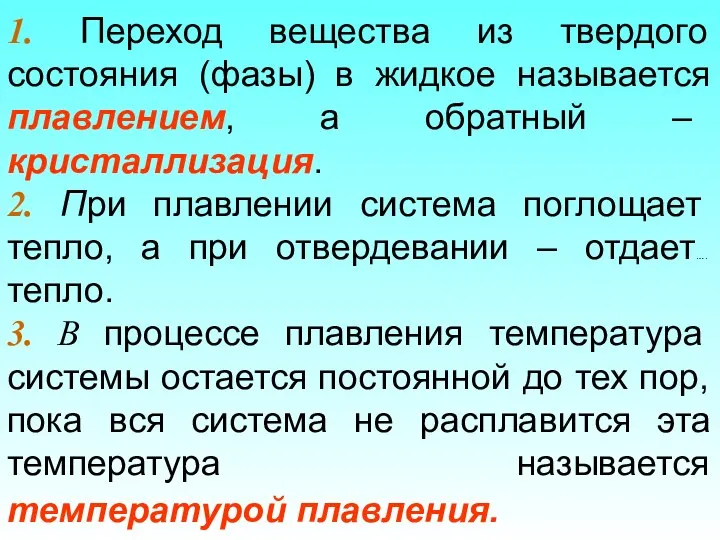 1. Переход вещества из твердого состояния (фазы) в жидкое называется плавлением, а обратный – кристаллизация.
2. При плавлении система поглощает тепло, а при отвердевании – отдает тепло.
3. В процессе плавления температура системы остается постоянной до тех пор, пока вся система не расплавится эта температура называется температурой плавления.